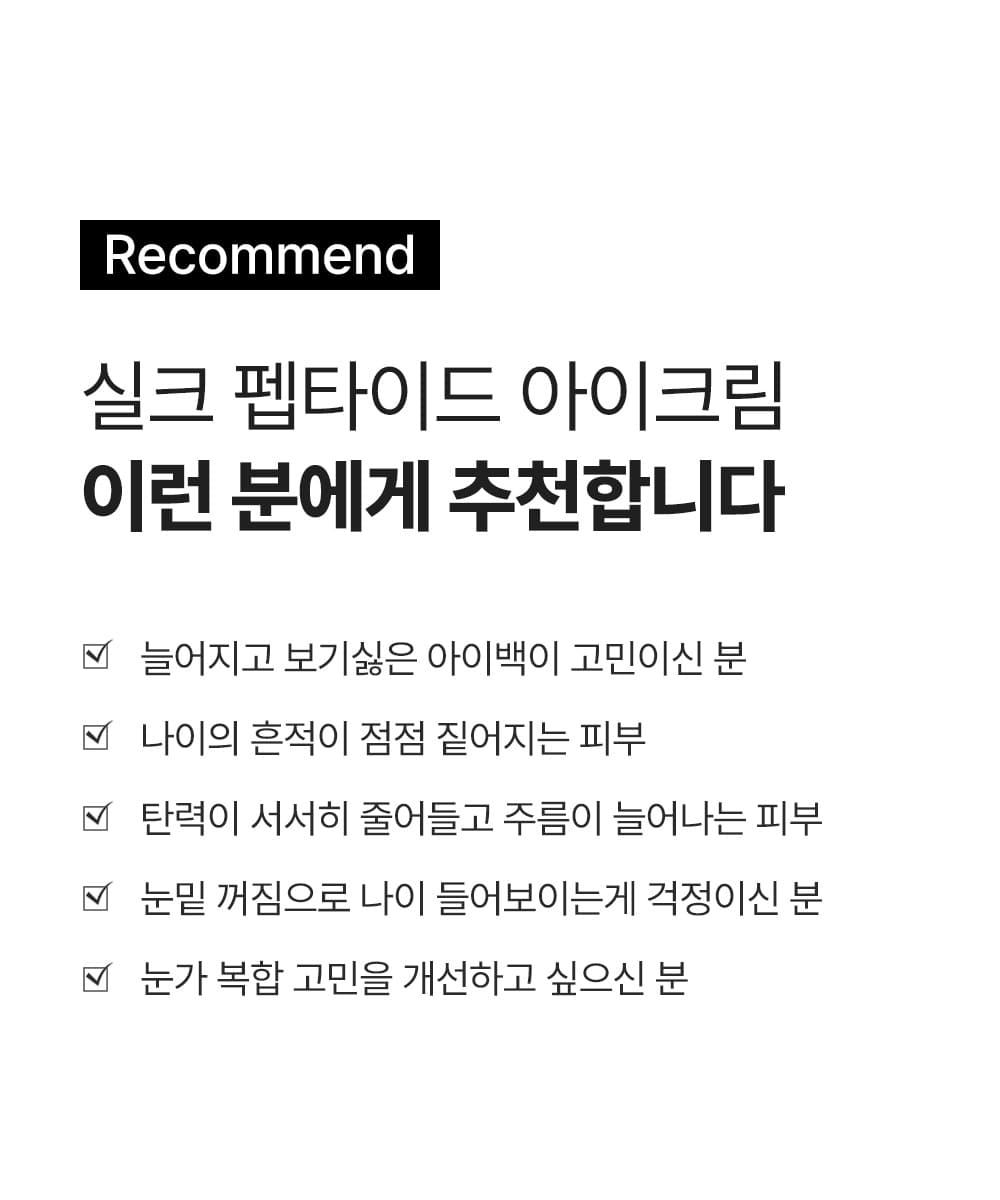 Recommend

실크 펩타이드 아이크림
이런 분에게 추천합니다

☑ 늘어지고 보기싫은 아이백이 고민이신 분

☑ 나이의 흔적이 점점 짙어지는 피부

☑ 탄력이 서서히 줄어들고 주름이 늘어나는 피부

☑ 눈밑 꺼짐으로 나이 들어보이는게 걱정이신 분

☑ 눈가 복합 고민을 개선하고 싶으신 분